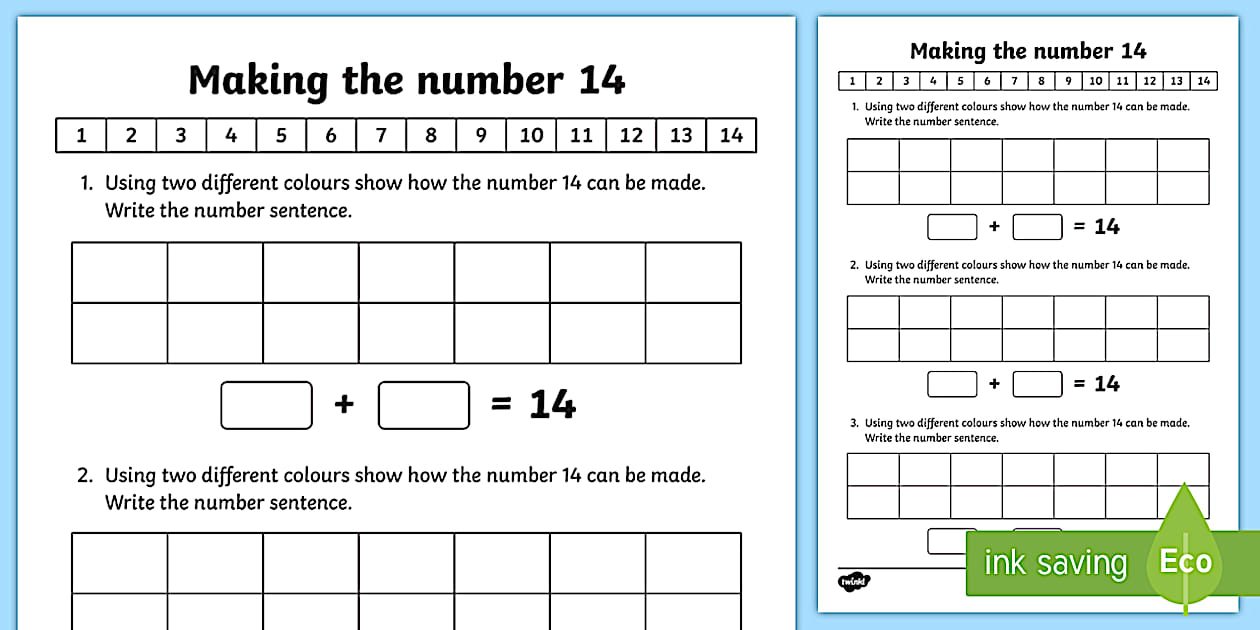 Making the number 14

| 1 | 2 | 3 | 4 | 5 | 6 | 7 | 8 | 9 | 10 | 11 | 12 | 13 | 14 |
|---|---|---|---|---|---|---|---|---|---|---|---|---|---|

1. Using two different colours show how the number 14 can be made. Write the number sentence.

+ = 14

2. Using two different colours show how the number 14 can be made. Write the number sentence.

Making the number 14

| 1 | 2 | 3 | 4 | 5 | 6 | 7 | 8 | 9 | 10 | 11 | 12 | 13 | 14 |
|---|---|---|---|---|---|---|---|---|---|---|---|---|---|

1. Using two different colours show how the number 14 can be made. Write the number sentence.

+ = 14

2. Using two different colours show how the number 14 can be made. Write the number sentence.

+ = 14

3. Using two different colours show how the number 14 can be made. Write the number sentence.

twinkl

ink saving Eco